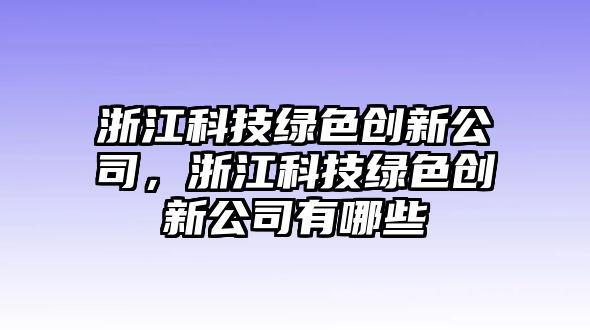 浙江科技绿色创新公司，浙江科技绿色创新公司有哪些